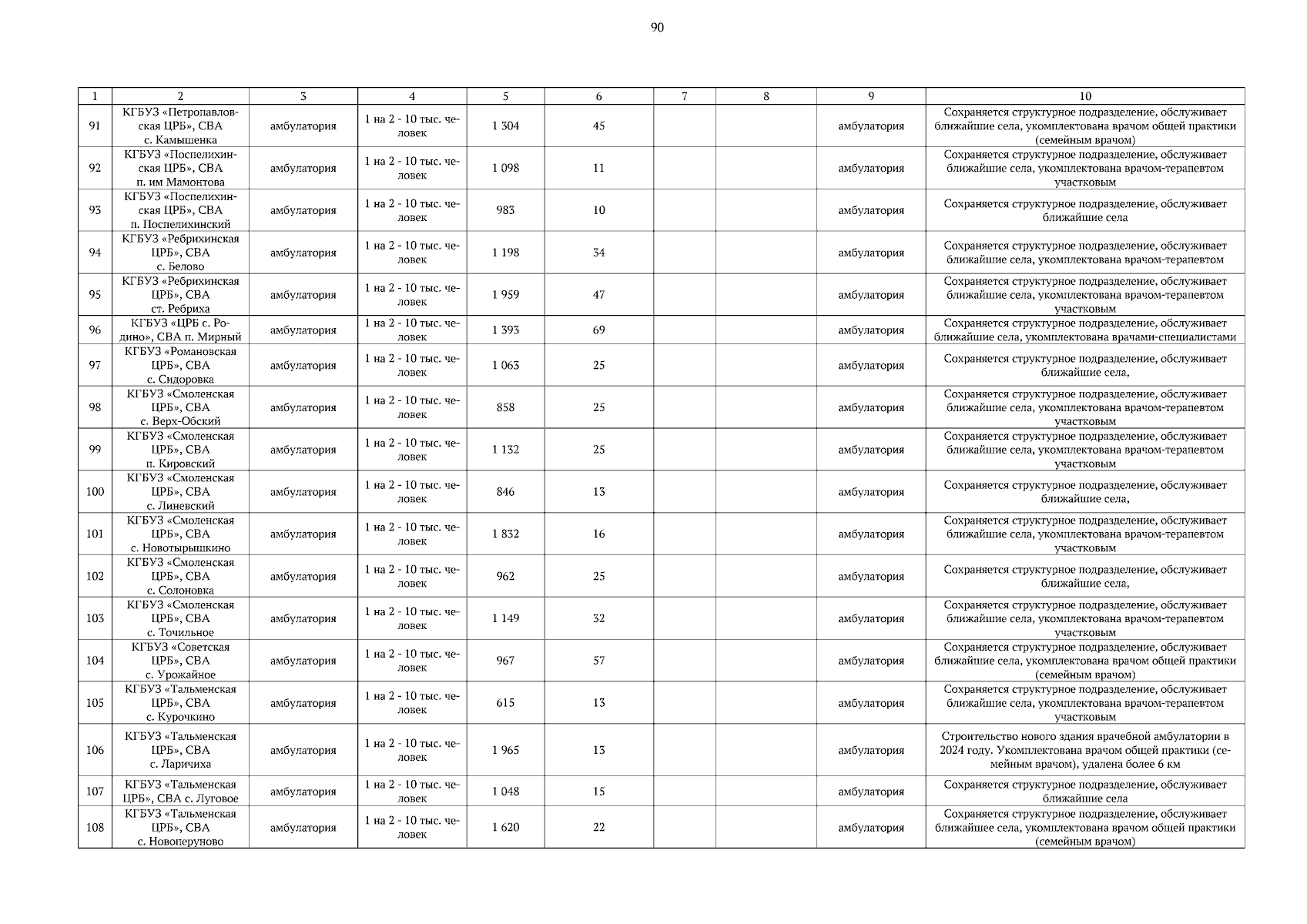 90

| 1 | 2 | 3 | 4 | 5 | 6 | 7 | 8 | 9 | 10 |
|---|---|---|---|---|---|---|---|---|---|
| 91 | КГБУЗ «Петропавловская ЦРБ», СВА с. Камышенка | амбулатория | 1 на 2 - 10 тыс. человек | 1 304 | 45 | | | амбулатория | Сохраняется структурное подразделение, обслуживает ближайшие села, укомплектована врачом общей практики (семейным врачом) |
| 92 | КГБУЗ «Поспелихинская ЦРБ», СВА п. им Мамонтова | амбулатория | 1 на 2 - 10 тыс. человек | 1 098 | 11 | | | амбулатория | Сохраняется структурное подразделение, обслуживает ближайшие села, укомплектована врачом-терапевтом участковым |
| 93 | КГБУЗ «Поспелихинская ЦРБ», СВА п. Поспелихинский | амбулатория | 1 на 2 - 10 тыс. человек | 983 | 10 | | | амбулатория | Сохраняется структурное подразделение, обслуживает ближайшие села |
| 94 | КГБУЗ «Ребрихинская ЦРБ», СВА с. Белово | амбулатория | 1 на 2 - 10 тыс. человек | 1 198 | 34 | | | амбулатория | Сохраняется структурное подразделение, обслуживает ближайшие села, укомплектована врачом-терапевтом |
| 95 | КГБУЗ «Ребрихинская ЦРБ», СВА ст. Ребриха | амбулатория | 1 на 2 - 10 тыс. человек | 1 959 | 47 | | | амбулатория | Сохраняется структурное подразделение, обслуживает ближайшие села, укомплектована врачом-терапевтом участковым |
| 96 | КГБУЗ «ЦРБ с. Родино», СВА п. Мирный | амбулатория | 1 на 2 - 10 тыс. человек | 1 393 | 69 | | | амбулатория | Сохраняется структурное подразделение, обслуживает ближайшие села, укомплектована врачами-специалистами |
| 97 | КГБУЗ «Романовская ЦРБ», СВА с. Сидоровка | амбулатория | 1 на 2 - 10 тыс. человек | 1 063 | 25 | | | амбулатория | Сохраняется структурное подразделение, обслуживает ближайшие села, |
| 98 | КГБУЗ «Смоленская ЦРБ», СВА с. Верх-Обский | амбулатория | 1 на 2 - 10 тыс. человек | 858 | 25 | | | амбулатория | Сохраняется структурное подразделение, обслуживает ближайшие села, укомплектована врачом-терапевтом участковым |
| 99 | КГБУЗ «Смоленская ЦРБ», СВА п. Кировский | амбулатория | 1 на 2 - 10 тыс. человек | 1 132 | 25 | | | амбулатория | Сохраняется структурное подразделение, обслуживает ближайшие села, укомплектована врачом-терапевтом участковым |
| 100 | КГБУЗ «Смоленская ЦРБ», СВА с. Линевский | амбулатория | 1 на 2 - 10 тыс. человек | 846 | 13 | | | амбулатория | Сохраняется структурное подразделение, обслуживает ближайшие села, |
| 101 | КГБУЗ «Смоленская ЦРБ», СВА с. Новотырышкино | амбулатория | 1 на 2 - 10 тыс. человек | 1 832 | 16 | | | амбулатория | Сохраняется структурное подразделение, обслуживает ближайшие села, укомплектована врачом-терапевтом участковым |
| 102 | КГБУЗ «Смоленская ЦРБ», СВА с. Солоновка | амбулатория | 1 на 2 - 10 тыс. человек | 962 | 25 | | | амбулатория | Сохраняется структурное подразделение, обслуживает ближайшие села, |
| 103 | КГБУЗ «Смоленская ЦРБ», СВА с. Точильное | амбулатория | 1 на 2 - 10 тыс. человек | 1 149 | 32 | | | амбулатория | Сохраняется структурное подразделение, обслуживает ближайшие села, укомплектована врачом-терапевтом участковым |
| 104 | КГБУЗ «Советская ЦРБ», СВА с. Урожайное | амбулатория | 1 на 2 - 10 тыс. человек | 967 | 57 | | | амбулатория | Сохраняется структурное подразделение, обслуживает ближайшие села, укомплектована врачом общей практики (семейным врачом) |
| 105 | КГБУЗ «Тальменская ЦРБ», СВА с. Курочкино | амбулатория | 1 на 2 - 10 тыс. человек | 615 | 13 | | | амбулатория | Сохраняется структурное подразделение, обслуживает ближайшие села, укомплектована врачом-терапевтом участковым |
| 106 | КГБУЗ «Тальменская ЦРБ», СВА с. Ларичиха | амбулатория | 1 на 2 - 10 тыс. человек | 1 965 | 13 | | | амбулатория | Строительство нового здания врачебной амбулатории в 2024 году. Укомплектована врачом общей практики (семейным врачом), удалена более 6 км |
| 107 | КГБУЗ «Тальменская ЦРБ», СВА с. Луговое | амбулатория | 1 на 2 - 10 тыс. человек | 1 048 | 15 | | | амбулатория | Сохраняется структурное подразделение, обслуживает ближайшие села |
| 108 | КГБУЗ «Тальменская ЦРБ», СВА с. Новоперуново | амбулатория | 1 на 2 - 10 тыс. человек | 1 620 | 22 | | | амбулатория | Сохраняется структурное подразделение, обслуживает ближайшее села, укомплектована врачом общей практики (семейным врачом) |